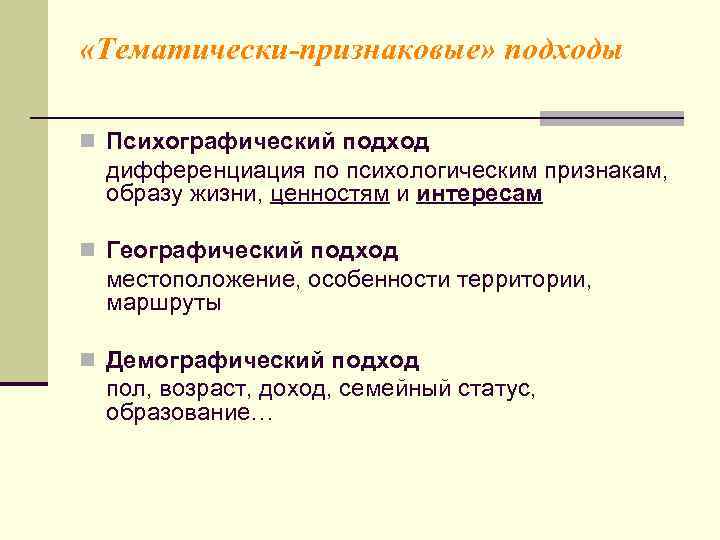 «Тематически-признаковые» подходы

Психографический подход
дифференциация по психологическим признакам, образу жизни, ценностям и интересам

Географический подход
местоположение, особенности территории, маршруты

Демографический подход
пол, возраст, доход, семейный статус, образование…